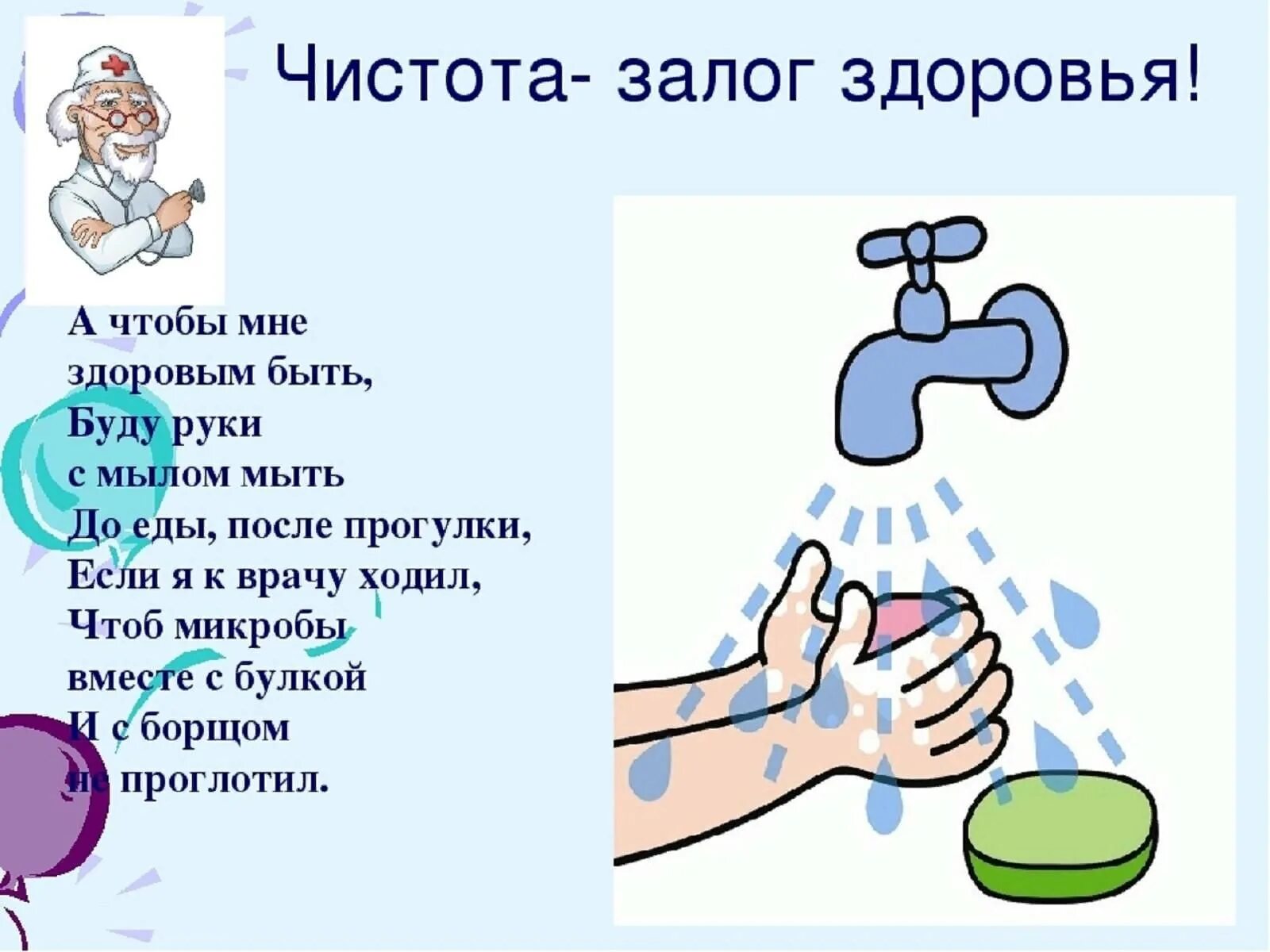 Чистота- залог здоровья!

А чтобы мне
здоровым быть,
Буду руки
с мылом мыть
До еды, после прогулки,
Если я к врачу ходил,
Чтоб микробы
вместе с булкой
И с борщом
не проглотил.